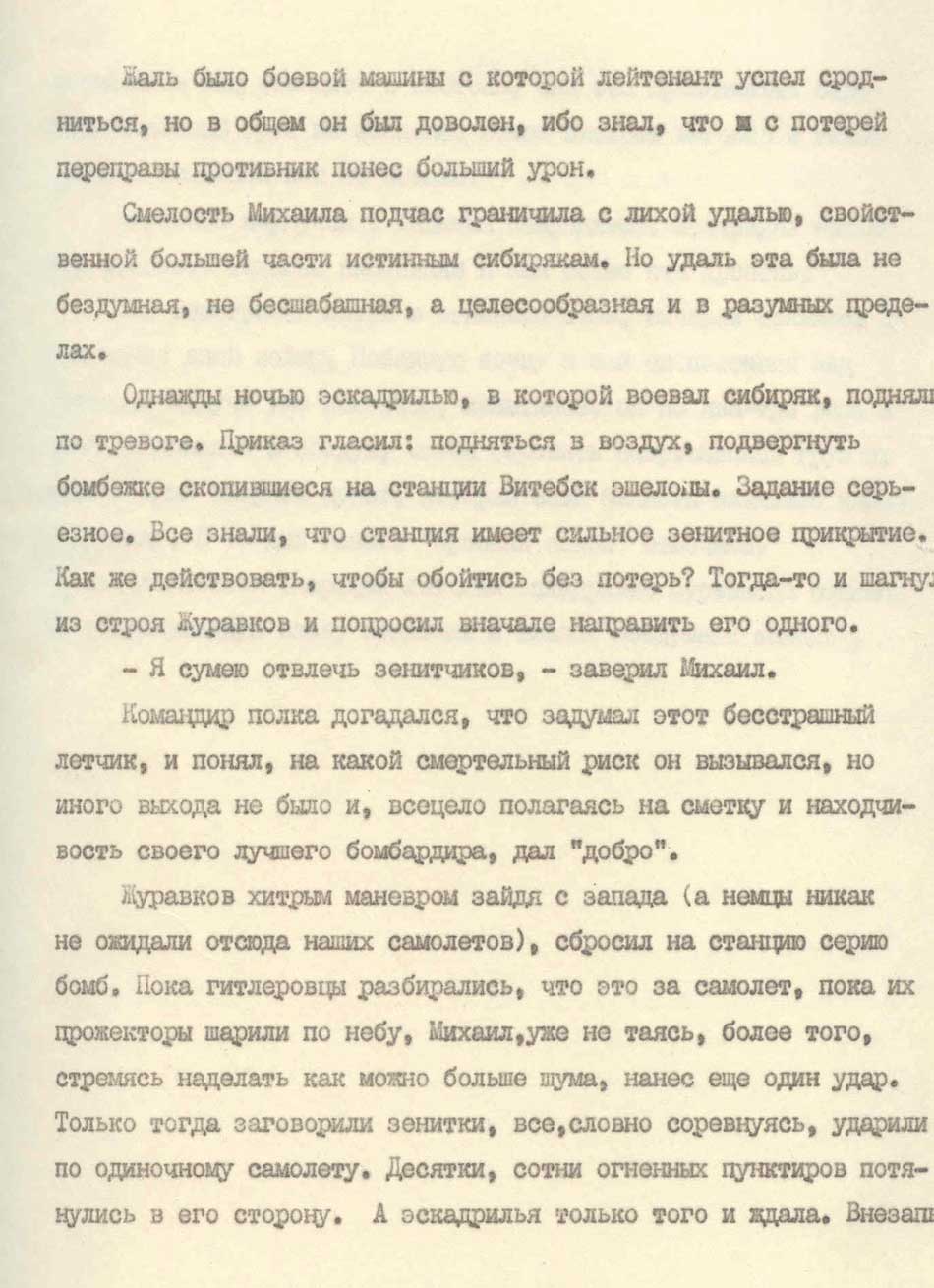 Жаль было боевой машины с которой лейтенант успел сродниться, но в общем он был доволен, ибо знал, что и с потерей переправы противник понес больший урон.

Смелость Михаила подчас граничила с лихой удалью, свойственной большей части истинным сибирякам. Но удаль эта была не бездумная, не бесшабашная, а целесообразная и в разумных пределах.

Однажды ночью эскадрилью, в которой воевал сибиряк, подняли по тревоге. Приказ гласил: подняться в воздух, подвергнуть бомбежке скопившиеся на станции Витебск эшелоны. Задание серьезное. Все знали, что станция имеет сильное зенитное прикрытие. Как же действовать, чтобы обойтись без потерь? Тогда-то и шагнул из строя Журавков и попросил вначале направить его одного.

- Я сумею отвлечь зенитчиков, - заверил Михаил.

Командир полка догадался, что задумал этот бесстрашный летчик, и понял, на какой смертельный риск он вызывался, но иного выхода не было и, всецело полагаясь на сметку и находчивость своего лучшего бомбардира, дал "добро".

Журавков хитрым маневром зайдя с запада (а немцы никак не ожидали отсюда наших самолетов), сбросил на станцию серию бомб. Пока гитлеровцы разбирались, что это за самолет, пока их прожекторы шарили по небу, Михаил,уже не таясь, более того, стремясь наделать как можно больше шума, нанес еще один удар. Только тогда заговорили зенитки, все,словно соревнуясь, ударили по одиночному самолету. Десятки, сотни огненных пунктиров потянулись в его сторону. А эскадрилья только того и ждала. Внезап